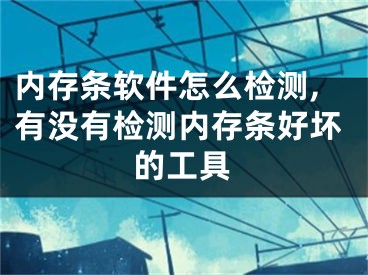 内存条软件怎么检测，有没有检测内存条好坏的工具